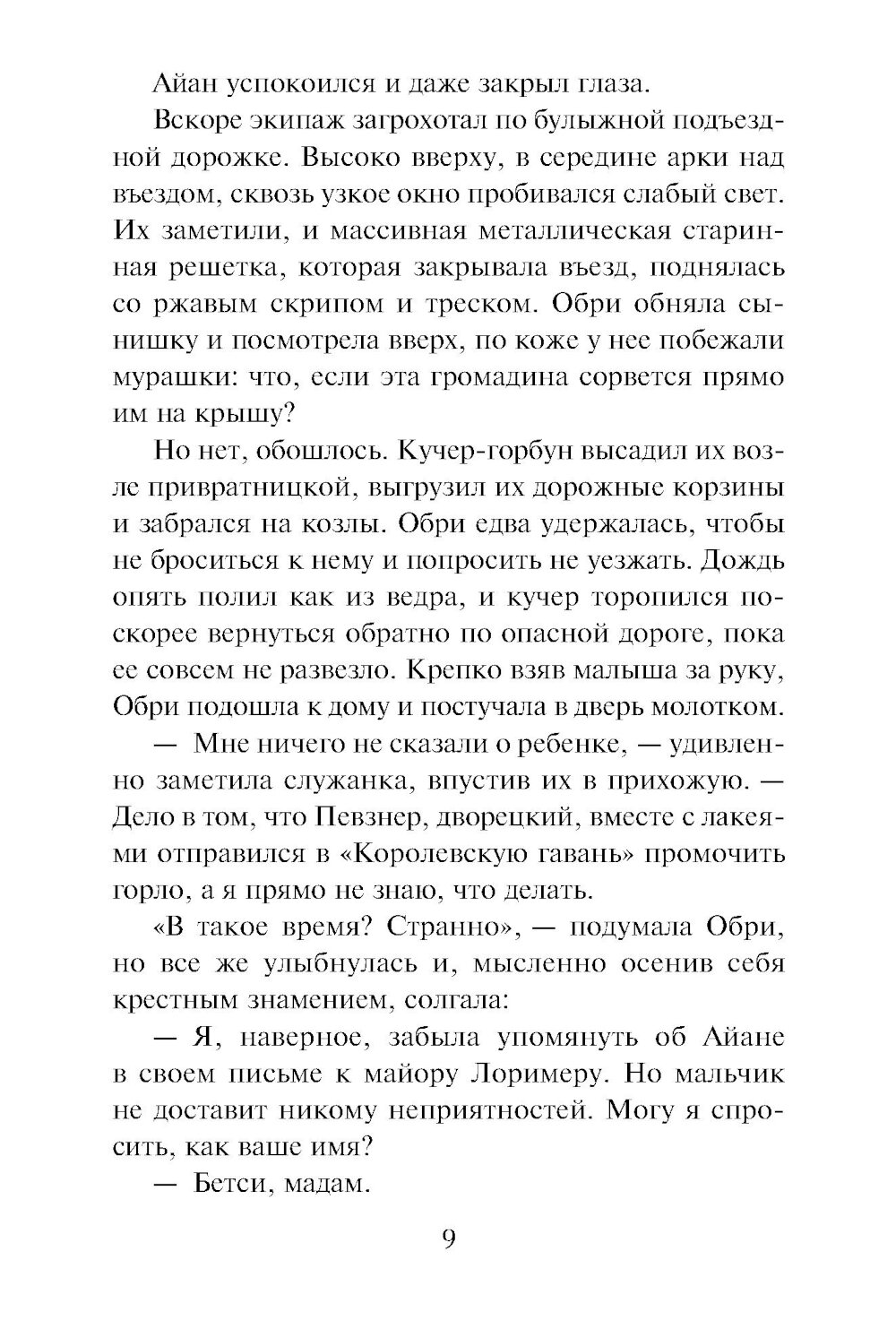 Айан успокоился и даже закрыл глаза.

Вскоре экипаж загрохотал по булыжной подъездной дорожке. Высоко вверху, в середине арки над въездом, сквозь узкое окно пробивался слабый свет. Их заметили, и массивная металлическая старинная решетка, которая закрывала въезд, поднялась со ржавым скрипом и треском. Обри обняла сынишку и посмотрела вверх, по коже у нее побежали мурашки: что, если эта громадина сорвется прямо им на крышу?

Но нет, обошлось. Кучер-горбун высадил их возле привратницкой, выгрузил их дорожные корзины и забрался на козлы. Обри едва удержалась, чтобы не броситься к нему и попросить не уезжать. Дождь опять полил как из ведра, и кучер торопился поскорее вернуться обратно по опасной дороге, пока ее совсем не развезло. Крепко взяв малыша за руку, Обри подошла к дому и постучала в дверь молотком.

— Мне ничего не сказали о ребенке, — удивленно заметила служанка, впустив их в прихожую. — Дело в том, что Певзнер, дворецкий, вместе с лакеями отправился в «Королевскую гавань» промочить горло, а я прямо не знаю, что делать.

«В такое время? Странно», — подумала Обри, но все же улыбнулась и, мысленно осенив себя крестным знамением, солгала:

— Я, наверное, забыла упомянуть об Айане в своем письме к майору Лоримеру. Но мальчик не доставит никому неприятностей. Могу я спросить, как ваше имя?

— Бетси, мадам.

9